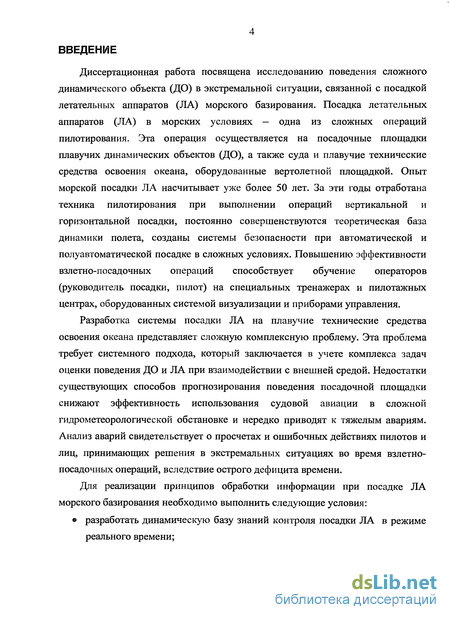 4

ВВЕДЕНИЕ

Диссертационная работа посвящена исследованию поведения сложного динамического объекта (ДО) в экстремальной ситуации, связанной с посадкой летательных аппаратов (ЛА) морского базирования. Посадка летательных аппаратов (ЛА) в морских условиях – одна из сложных операций пилотирования. Эта операция осуществляется на посадочные площадки плавучих динамических объектов (ДО), а также суда и плавучие технические средства освоения океана, оборудованные вертолетной площадкой. Опыт морской посадки ЛА насчитывает уже более 50 лет. За эти годы отработана техника пилотирования при выполнении операций вертикальной и горизонтальной посадки, постоянно совершенствуются теоретическая база динамики полета, созданы системы безопасности при автоматической и полуавтоматической посадке в сложных условиях. Повышению эффективности взлетно-посадочных операций способствует обучение операторов (руководитель посадки, пилот) на специальных тренажерах и пилотажных центрах, оборудованных системой визуализации и приборами управления.

Разработка системы посадки ЛА на плавучие технические средства освоения океана представляет сложную комплексную проблему. Эта проблема требует системного подхода, который заключается в учете комплекса задач оценки поведения ДО и ЛА при взаимодействии с внешней средой. Недостатки существующих способов прогнозирования поведения посадочной площадки снижают эффективность использования судовой авиации в сложной гидрометеорологической обстановке и нередко приводят к тяжелым авариям. Анализ аварий свидетельствует о просчетах и ошибочных действиях пилотов и лиц, принимающих решения в экстремальных ситуациях во время взлетно-посадочных операций, вследствие острого дефицита времени.

Для реализации принципов обработки информации при посадке ЛА морского базирования необходимо выполнить следующие условия:

• разработать динамическую базу знаний контроля посадки ЛА в режиме реального времени;

dsLib.net
библиотека диссертаций